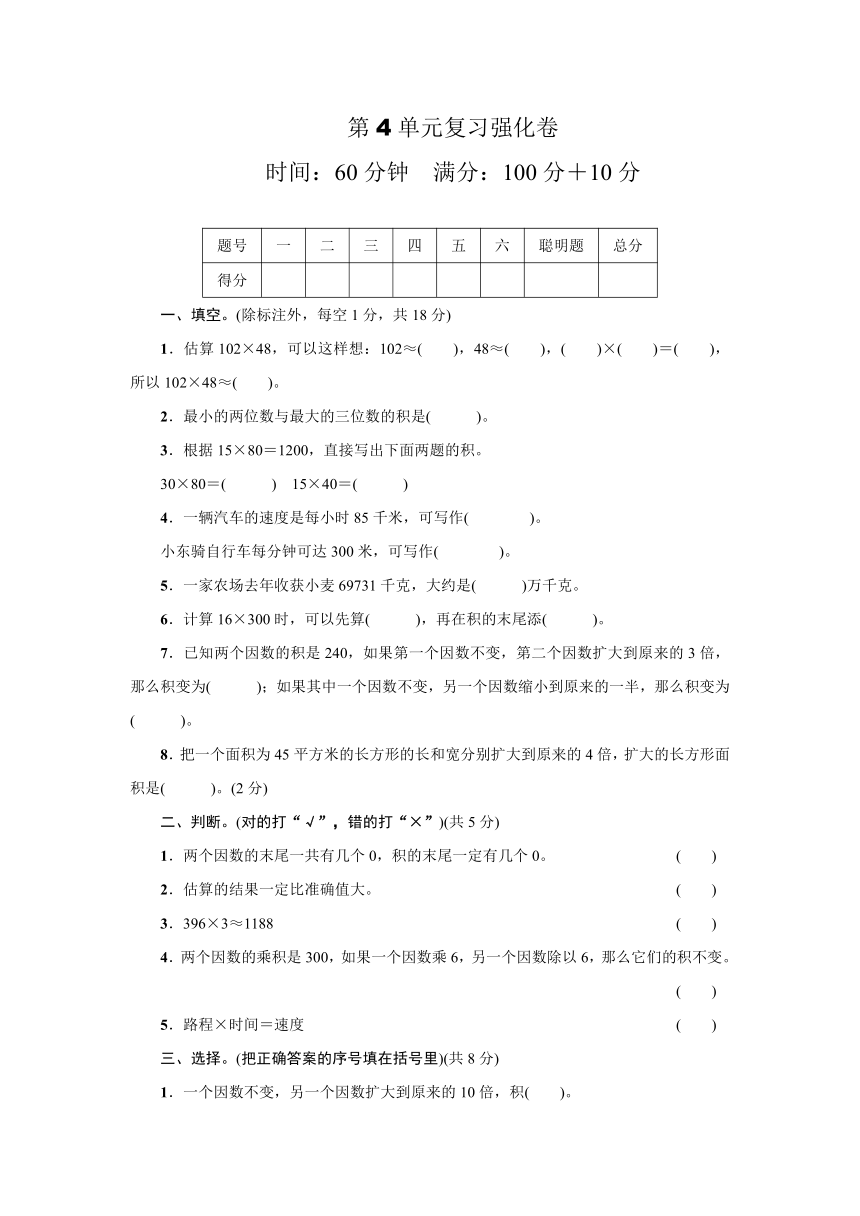 第 4 单元复习强化卷

时间：60 分钟　满分：100 分＋10 分

| 题号 | 一 | 二 | 三 | 四 | 五 | 六 | 聪明题 | 总分 |
|---|---|---|---|---|---|---|---|---|
| 得分 | | | | | | | | |

一、填空。(除标注外，每空 1 分，共 18 分)

1．估算 102×48，可以这样想：102≈(　　)，48≈(　　)，(　　)×(　　)＝(　　)，所以 102×48≈(　　)。

2．最小的两位数与最大的三位数的积是(　　　)。

3．根据 15×80＝1200，直接写出下面两题的积。

30×80＝(　　　)　15×40＝(　　　)

4．一辆汽车的速度是每小时 85 千米，可写作(　　　　)。

小东骑自行车每分钟可达 300 米，可写作(　　　　)。

5．一家农场去年收获小麦 69731 千克，大约是(　　　)万千克。

6．计算 16×300 时，可以先算(　　　)，再在积的末尾添(　　　)。

7．已知两个因数的积是 240，如果第一个因数不变，第二个因数扩大到原来的 3 倍，那么积变为(　　　)；如果其中一个因数不变，另一个因数缩小到原来的一半，那么积变为(　　　)。

8．把一个面积为 45 平方米的长方形的长和宽分别扩大到原来的 4 倍，扩大的长方形面积是(　　　)。(2 分)

二、判断。(对的打“√”，错的打“×”)(共 5 分)

1．两个因数的末尾一共有几个 0，积的末尾一定有几个 0。　(　　)

2．估算的结果一定比准确值大。　(　　)

3．396×3≈1188　(　　)

4．两个因数的乘积是 300，如果一个因数乘 6，另一个因数除以 6，那么它们的积不变。　(　　)

5．路程×时间＝速度　(　　)

三、选择。(把正确答案的序号填在括号里)(共 8 分)

1．一个因数不变，另一个因数扩大到原来的 10 倍，积(　　)。